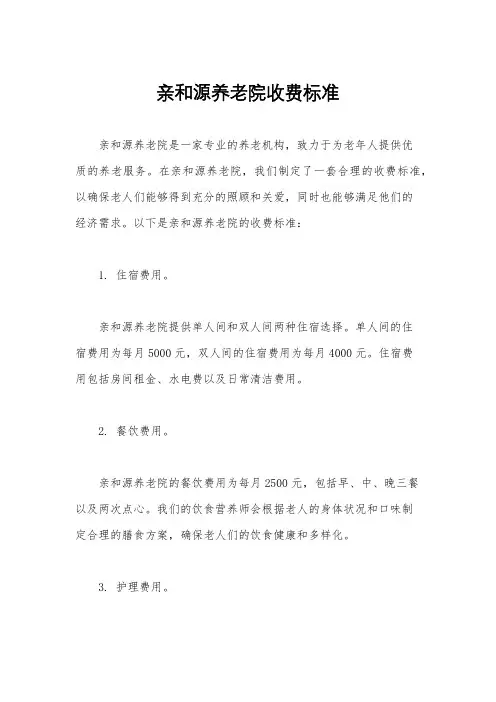 亲和源养老院收费标准

亲和源养老院是一家专业的养老机构，致力于为老年人提供优质的养老服务。在亲和源养老院，我们制定了一套合理的收费标准，以确保老人们能够得到充分的照顾和关爱，同时也能够满足他们的经济需求。以下是亲和源养老院的收费标准：

1. 住宿费用。

亲和源养老院提供单人间和双人间两种住宿选择。单人间的住宿费用为每月 5000 元，双人间的住宿费用为每月 4000 元。住宿费用包括房间租金、水电费以及日常清洁费用。

2. 餐饮费用。

亲和源养老院的餐饮费用为每月 2500 元，包括早、中、晚三餐以及两次点心。我们的饮食营养师会根据老人的身体状况和口味制定合理的膳食方案，确保老人们的饮食健康和多样化。

3. 护理费用。